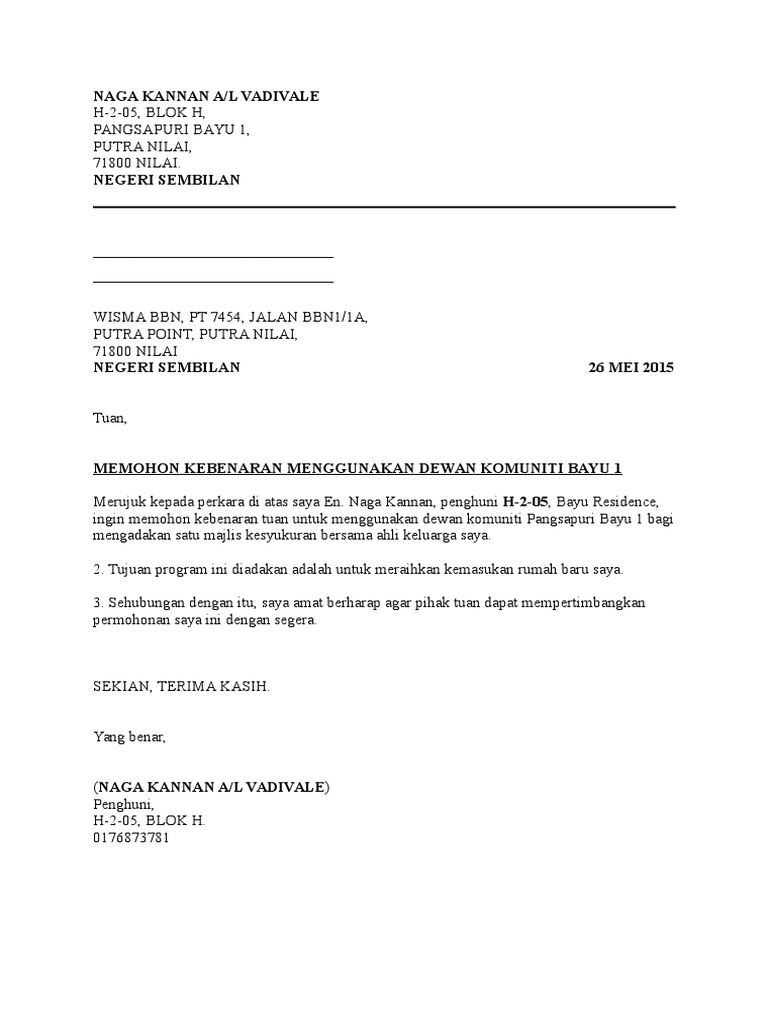 NAGA KANNAN A/L VADIVALE
H-2-05, BLOK H,
PANGSAPURI BAYU 1,
PUTRA NILAI,
71800 NILAI.
NEGERI SEMBILAN

WISMA BBN, PT 7454, JALAN BBN1/1A,
PUTRA POINT, PUTRA NILAI,
71800 NILAI
NEGERI SEMBILAN

26 MEI 2015

Tuan,

MEMOHON KEBENARAN MENGGUNAKAN DEWAN KOMUNITI BAYU 1

Merujuk kepada perkara di atas saya En. Naga Kannan, penghuni H-2-05, Bayu Residence, ingin memohon kebenaran tuan untuk menggunakan dewan komuniti Pangsapuri Bayu 1 bagi mengadakan satu majlis kesyukuran bersama ahli keluarga saya.

2. Tujuan program ini diadakan adalah untuk meraihkan kemasukan rumah baru saya.

3. Sehubungan dengan itu, saya amat berharap agar pihak tuan dapat mempertimbangkan permohonan saya ini dengan segera.

SEKIAN, TERIMA KASIH.

Yang benar,

(NAGA KANNAN A/L VADIVALE)
Penghuni,
H-2-05, BLOK H.
0176873781